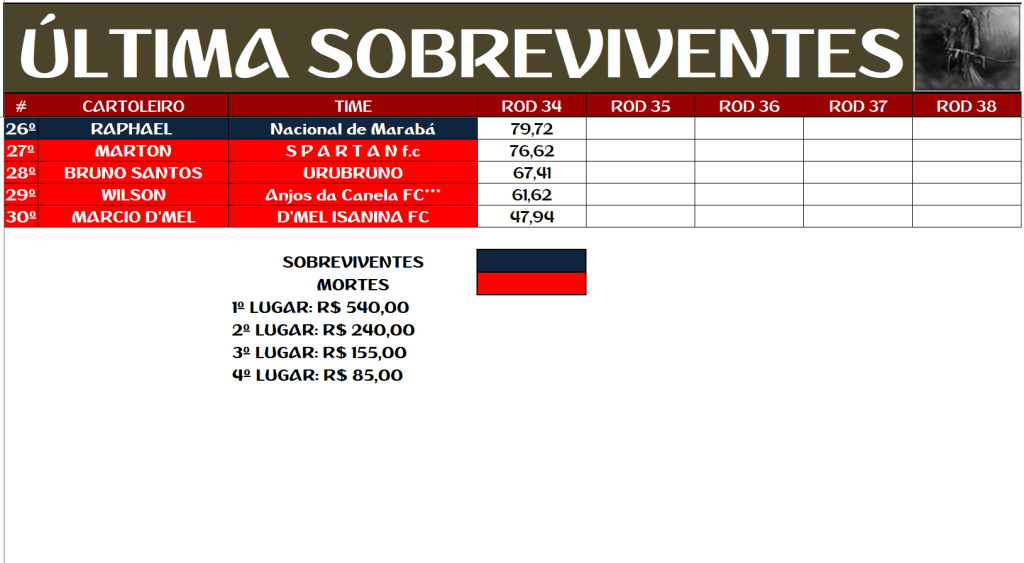 ÚLTIMA SOBREVIVENTES

| # | CARTOLEIRO | TIME | ROD 34 | ROD 35 | ROD 36 | ROD 37 | ROD 38 |
|---|---|---|---|---|---|---|---|
| 26º | RAPHAEL | Nacional de Marabá | 79,72 | | | | |
| 27º | MARTON | S P A R T A N f.c | 76,62 | | | | |
| 28º | BRUNO SANTOS | URUBRUNO | 67,41 | | | | |
| 29º | WILSON | Anjos da Canela FC*** | 61,62 | | | | |
| 30º | MARCIO D'MEL | D'MEL ISANINA FC | 47,94 | | | | |

SOBREVIVENTES
MORTES
1º LUGAR: R$ 540,00
2º LUGAR: R$ 240,00
3º LUGAR: R$ 155,00
4º LUGAR: R$ 85,00